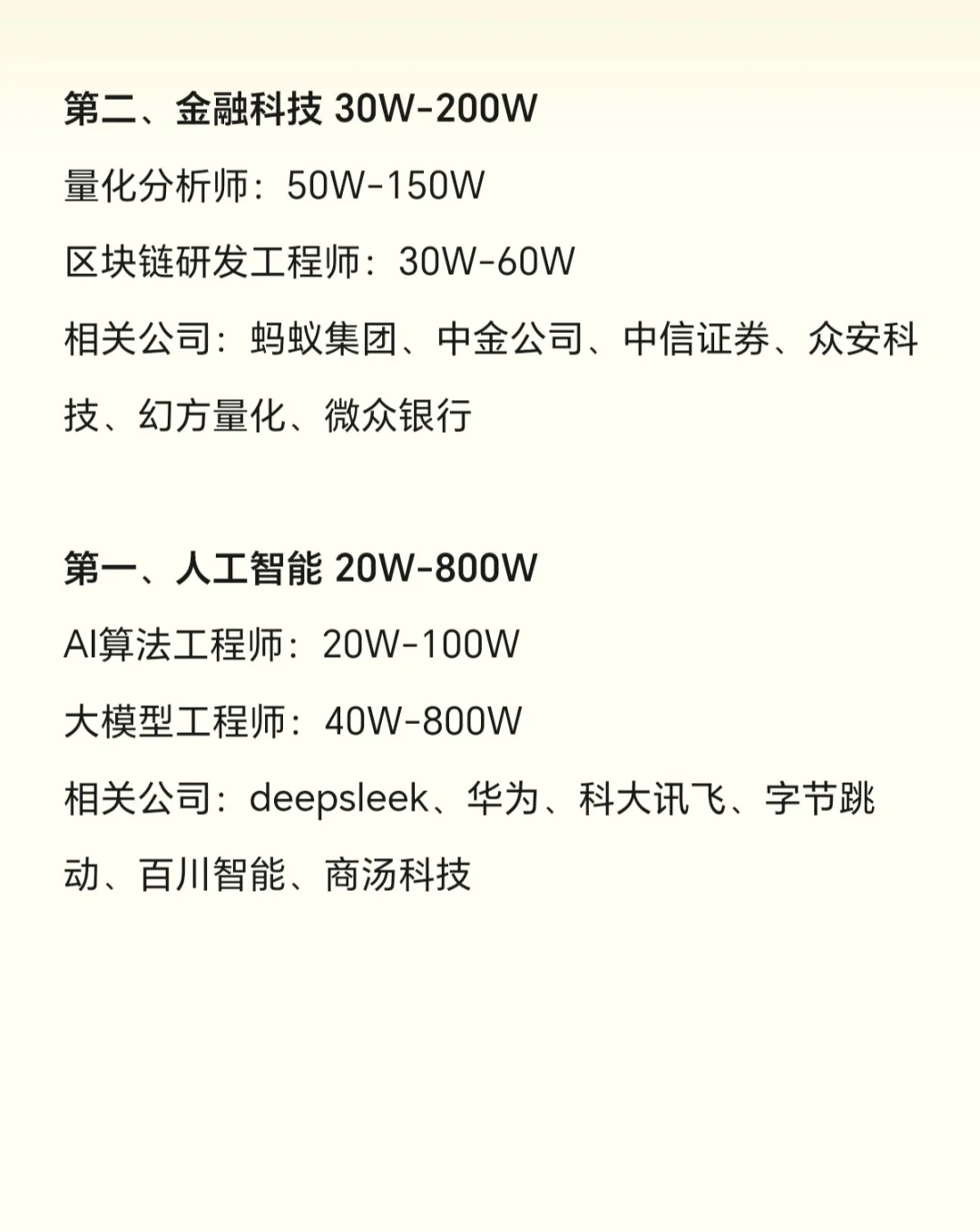 第二、金融科技 30W-200W

量化分析师：50W-150W

区块链研发工程师：30W-60W

相关公司：蚂蚁集团、中金公司、中信证券、众安科技、幻方量化、微众银行

第一、人工智能 20W-800W

AI算法工程师：20W-100W

大模型工程师：40W-800W

相关公司：deepsleek、华为、科大讯飞、字节跳动、百川智能、商汤科技